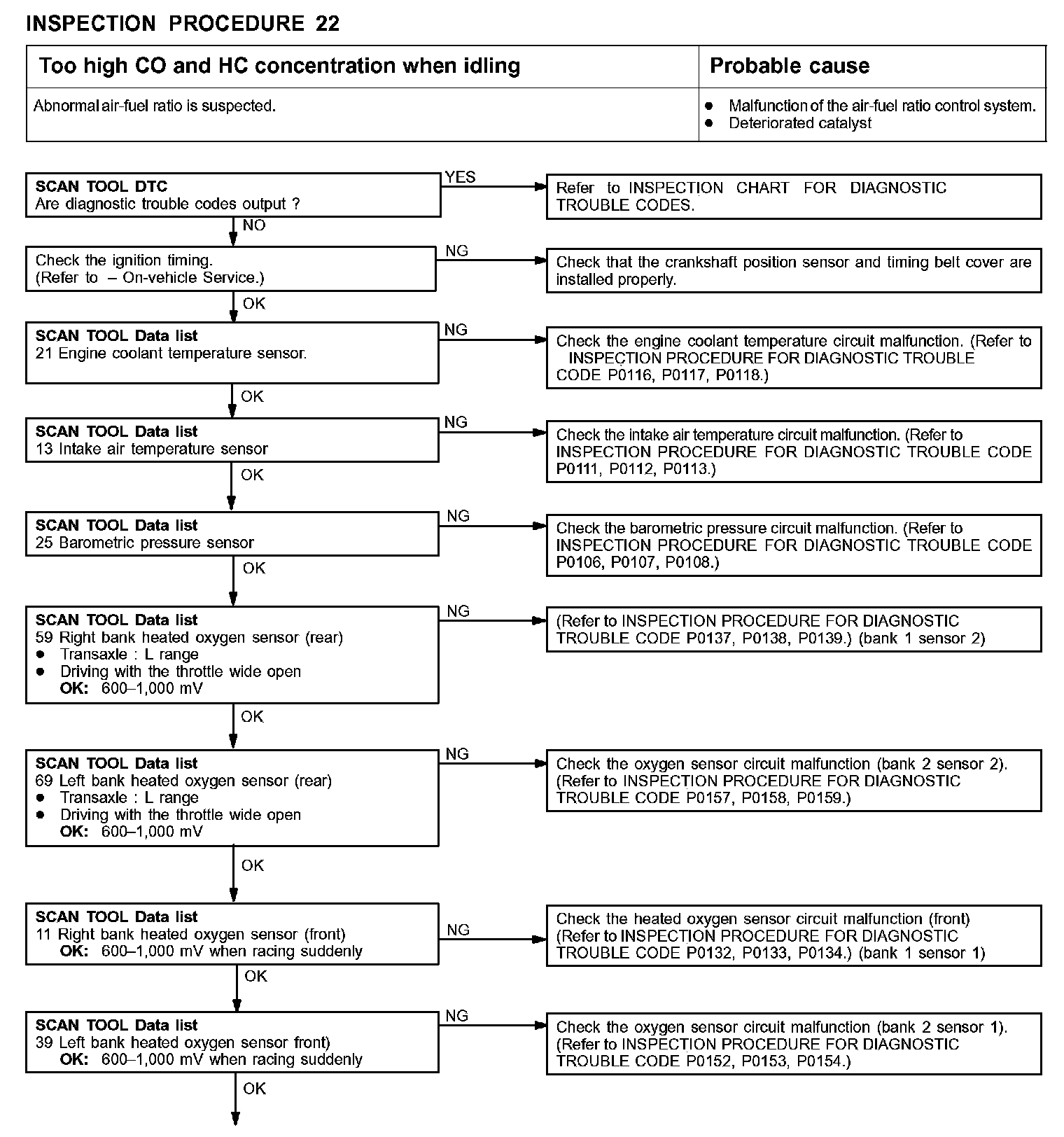 INSPECTION PROCEDURE 22

| Too high CO and HC concentration when idling | Probable cause |
|---|---|
| Abnormal air-fuel ratio is suspected. | ● Malfunction of the air-fuel ratio control system. ● Deteriorated catalyst |

SCAN TOOL DTC
Are diagnostic trouble codes output ?

YES

Refer to INSPECTION CHART FOR DIAGNOSTIC TROUBLE CODES.

NO

Check the ignition timing.
(Refer to – On-vehicle Service.)

NG

Check that the crankshaft position sensor and timing belt cover are installed properly.

OK

SCAN TOOL Data list
21 Engine coolant temperature sensor.

NG

Check the engine coolant temperature circuit malfunction. (Refer to INSPECTION PROCEDURE FOR DIAGNOSTIC TROUBLE CODE P0116, P0117, P0118.)

OK

SCAN TOOL Data list
13 Intake air temperature sensor

NG

Check the intake air temperature circuit malfunction. (Refer to INSPECTION PROCEDURE FOR DIAGNOSTIC TROUBLE CODE P0111, P0112, P0113.)

OK

SCAN TOOL Data list
25 Barometric pressure sensor

NG

Check the barometric pressure circuit malfunction. (Refer to INSPECTION PROCEDURE FOR DIAGNOSTIC TROUBLE CODE P0106, P0107, P0108.)

OK

SCAN TOOL Data list
59 Right bank heated oxygen sensor (rear)
● Transaxle : L range
● Driving with the throttle wide open
OK: 600–1,000 mV

NG

(Refer to INSPECTION PROCEDURE FOR DIAGNOSTIC TROUBLE CODE P0137, P0138, P0139.) (bank 1 sensor 2)

OK

SCAN TOOL Data list
69 Left bank heated oxygen sensor (rear)
● Transaxle : L range
● Driving with the throttle wide open
OK: 600–1,000 mV

NG

Check the oxygen sensor circuit malfunction (bank 2 sensor 2). (Refer to INSPECTION PROCEDURE FOR DIAGNOSTIC TROUBLE CODE P0157, P0158, P0159.)

OK

SCAN TOOL Data list
11 Right bank heated oxygen sensor (front)
OK: 600–1,000 mV when racing suddenly

NG

Check the heated oxygen sensor circuit malfunction (front) (Refer to INSPECTION PROCEDURE FOR DIAGNOSTIC TROUBLE CODE P0132, P0133, P0134.) (bank 1 sensor 1)

OK

SCAN TOOL Data list
39 Left bank heated oxygen sensor front)
OK: 600–1,000 mV when racing suddenly

NG

Check the oxygen sensor circuit malfunction (bank 2 sensor 1). (Refer to INSPECTION PROCEDURE FOR DIAGNOSTIC TROUBLE CODE P0152, P0153, P0154.)

OK